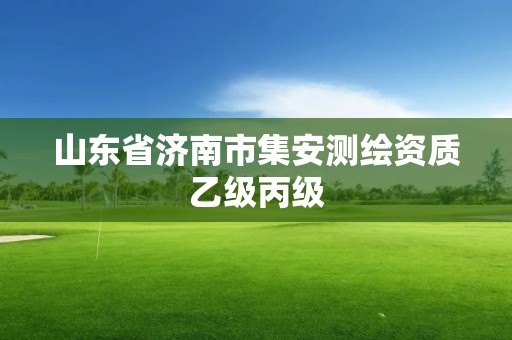 山东省济南市集安测绘资质乙级丙级